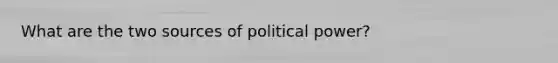 What are the two sources of political power?